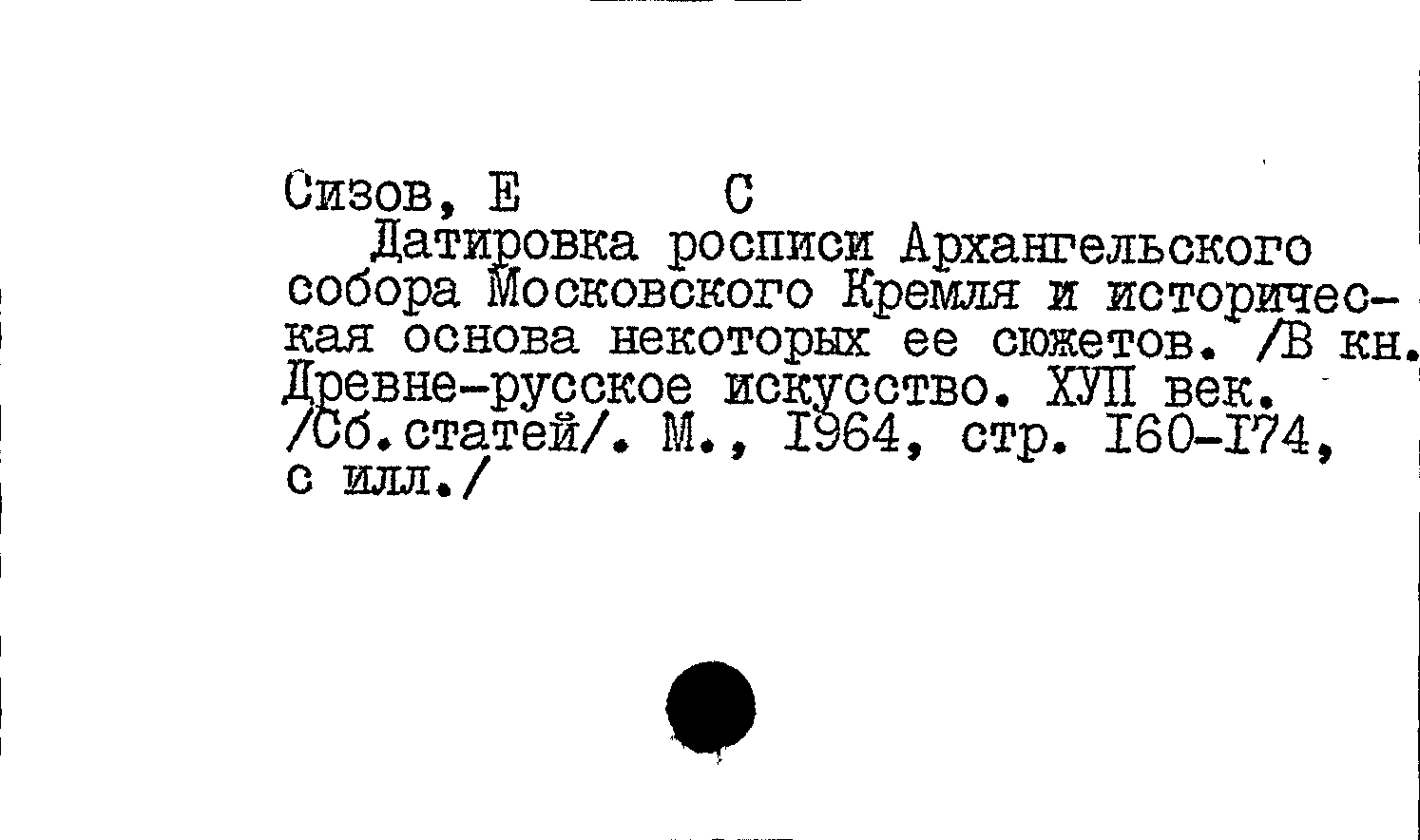 Сизов, Е С

Датировка росписи Архангельского собора Московского Кремля и историческая основа некоторых ее сюжетов. /В кн. Древне-русское искусство. ХУП век. /Сб.статей/. М., I964, стр. I60-I74, с илл./